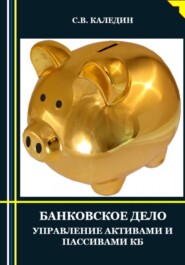 С.В. КАЛЕДИН

БАНКОВСКОЕ ДЕЛО
УПРАВЛЕНИЕ АКТИВАМИ И ПАССИВАМИ КБ